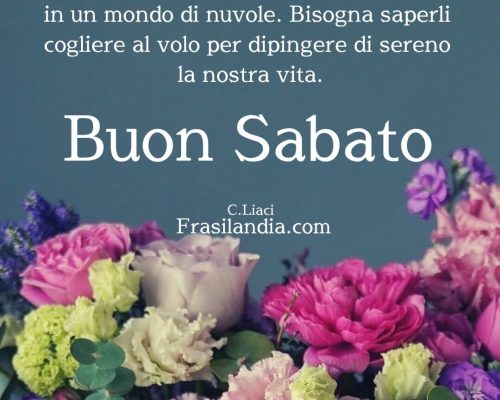 in un mondo di nuvole. Bisogna saperli cogliere al volo per dipingere di sereno la nostra vita.

Buon Sabato

C.Liaci
Frasilandia.com